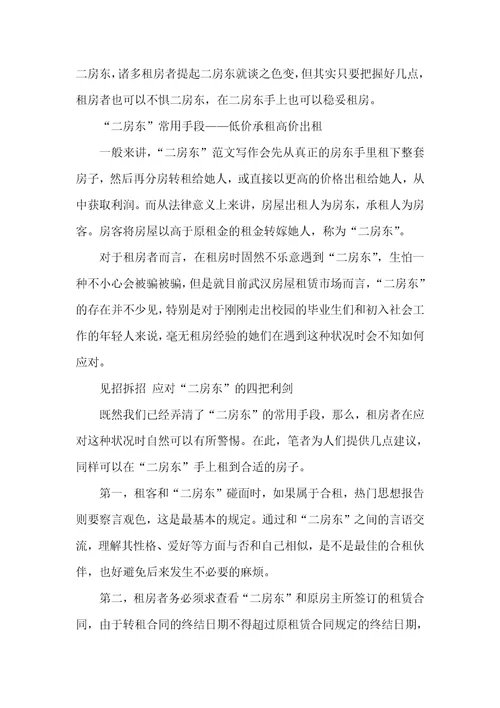 二房东，诸多租房者提起二房东就谈之色变，但其实只要把握好几点，租房者也可以不惧二房东，在二房东手上也可以稳妥租房。

“二房东”常用手段——低价承租高价出租

一般来讲，“二房东”范文写作会先从真正的房东手里租下整套房子，然后再分房转租给她人，或直接以更高的价格出租给她人，从中获取利润。而从法律意义上来讲，房屋出租人为房东，承租人为房客。房客将房屋以高于原租金的租金转嫁她人，称为“二房东”。

对于租房者而言，在租房时固然不乐意遇到“二房东”，生怕一种不小心会被骗被骗，但是就目前武汉房屋租赁市场而言，“二房东”的存在并不少见，特别是对于刚刚走出校园的毕业生们和初入社会工作的年轻人来说，毫无租房经验的她们在遇到这种状况时会不知如何应对。

见招拆招 应对“二房东”的四把利剑

既然我们已经弄清了“二房东”的常用手段，那么，租房者在应对这种状况时自然可以有所警惕。在此，笔者为人们提供几点建议，同样可以在“二房东”手上租到合适的房子。

第一，租客和“二房东”碰面时，如果属于合租，热门思想报告则要察言观色，这是最基本的规定。通过和“二房东”之间的言语交流，理解其性格、爱好等方面与否和自己相似，是不是最佳的合租伙伴，也好避免后来发生不必要的麻烦。

第二，租房者务必须求查看“二房东”和原房主所签订的租赁合同，由于转租合同的终结日期不得超过原租赁合同规定的终结日期，